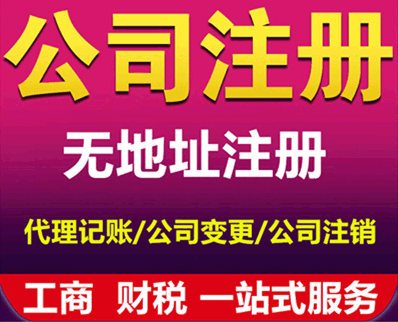 公司注册

无地址注册

代理记账/公司变更/公司注销

工商 财税 一站式服务